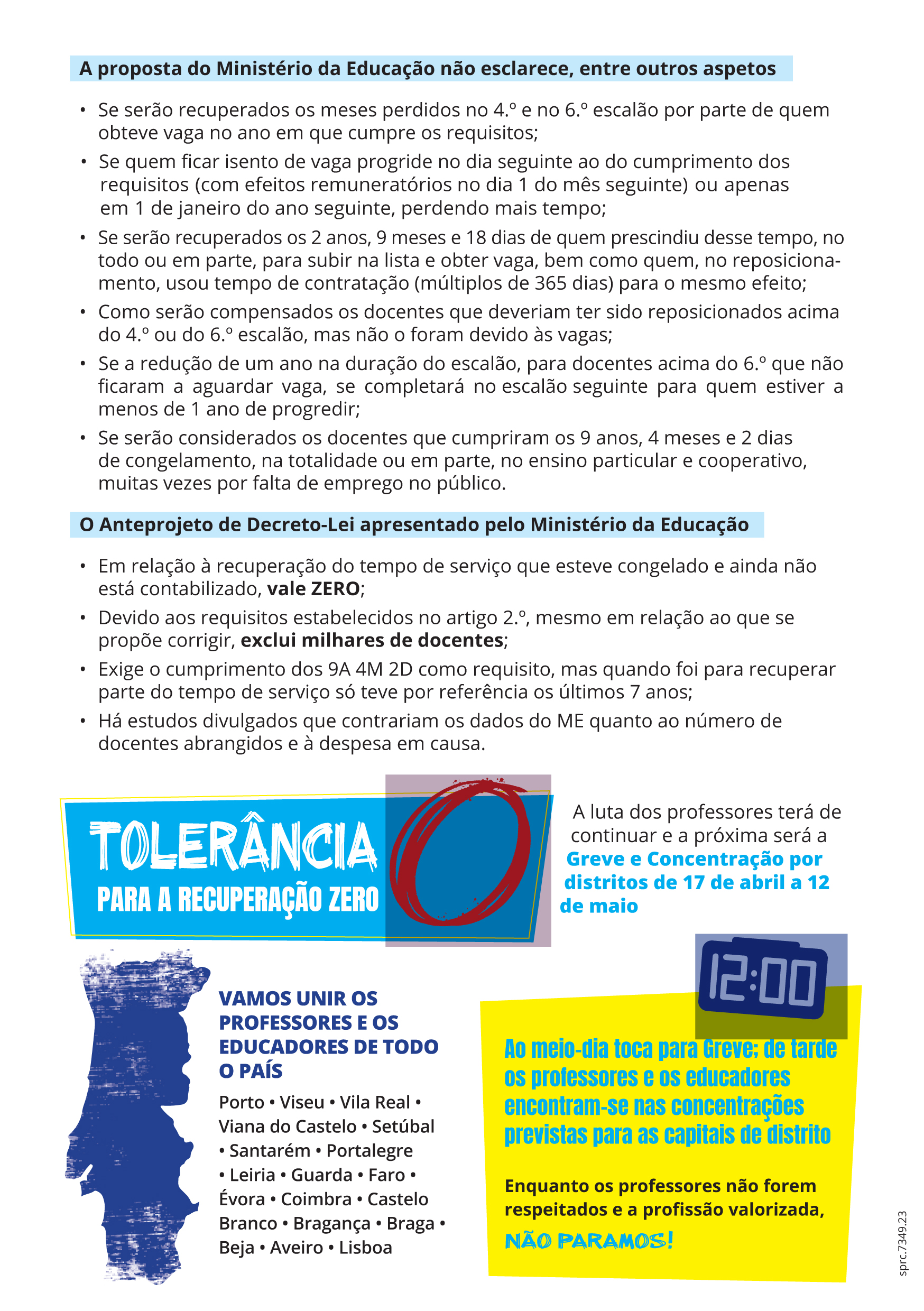 A proposta do Ministério da Educação não esclarece, entre outros aspetos

• Se serão recuperados os meses perdidos no 4.º e no 6.º escalão por parte de quem obteve vaga no ano em que cumpre os requisitos;

• Se quem ficar isento de vaga progride no dia seguinte ao do cumprimento dos requisitos (com efeitos remuneratórios no dia 1 do mês seguinte) ou apenas em 1 de janeiro do ano seguinte, perdendo mais tempo;

• Se serão recuperados os 2 anos, 9 meses e 18 dias de quem prescindiu desse tempo, no todo ou em parte, para subir na lista e obter vaga, bem como quem, no reposicionamento, usou tempo de contratação (múltiplos de 365 dias) para o mesmo efeito;

• Como serão compensados os docentes que deveriam ter sido reposicionados acima do 4.º ou do 6.º escalão, mas não o foram devido às vagas;

• Se a redução de um ano na duração do escalão, para docentes acima do 6.º que não ficaram a aguardar vaga, se completará no escalão seguinte para quem estiver a menos de 1 ano de progredir;

• Se serão considerados os docentes que cumpriram os 9 anos, 4 meses e 2 dias de congelamento, na totalidade ou em parte, no ensino particular e cooperativo, muitas vezes por falta de emprego no público.

O Anteprojeto de Decreto-Lei apresentado pelo Ministério da Educação

• Em relação à recuperação do tempo de serviço que esteve congelado e ainda não está contabilizado, vale ZERO;

• Devido aos requisitos estabelecidos no artigo 2.º, mesmo em relação ao que se propõe corrigir, exclui milhares de docentes;

• Exige o cumprimento dos 9A 4M 2D como requisito, mas quando foi para recuperar parte do tempo de serviço só teve por referência os últimos 7 anos;

• Há estudos divulgados que contrariam os dados do ME quanto ao número de docentes abrangidos e à despesa em causa.

TOLERÂNCIA
PARA A RECUPERAÇÃO ZERO

A luta dos professores terá de continuar e a próxima será a Greve e Concentração por distritos de 17 de abril a 12 de maio

VAMOS UNIR OS PROFESSORES E OS EDUCADORES DE TODO O PAÍS

Porto • Viseu • Vila Real • Viana do Castelo • Setúbal • Santarém • Portalegre • Leiria • Guarda • Faro • Évora • Coimbra • Castelo Branco • Bragança • Braga • Beja • Aveiro • Lisboa

12:00

Ao meio-dia toca para Greve; de tarde os professores e os educadores encontram-se nas concentrações previstas para as capitais de distrito

Enquanto os professores não forem respeitados e a profissão valorizada,

NÃO PARAMOS!

sprc.7349.23